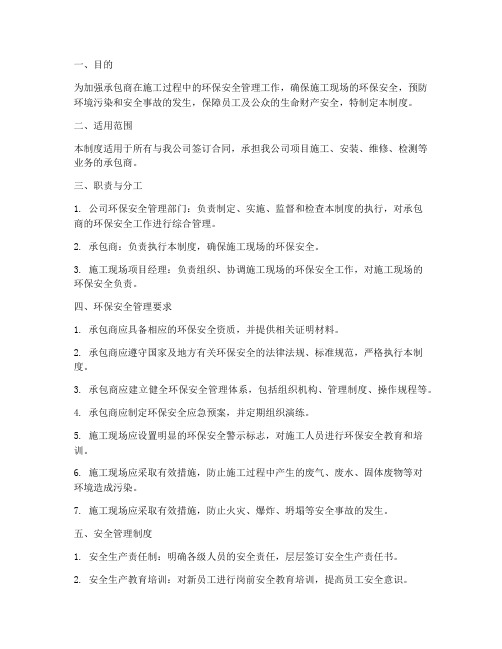 一、目的

为加强承包商在施工过程中的环保安全管理工作，确保施工现场的环保安全，预防环境污染和安全事故的发生，保障员工及公众的生命财产安全，特制定本制度。

二、适用范围

本制度适用于所有与我公司签订合同，承担我公司项目施工、安装、维修、检测等业务的承包商。

三、职责与分工

1. 公司环保安全管理部门：负责制定、实施、监督和检查本制度的执行，对承包商的环保安全工作进行综合管理。

2. 承包商：负责执行本制度，确保施工现场的环保安全。

3. 施工现场项目经理：负责组织、协调施工现场的环保安全工作，对施工现场的环保安全负责。

四、环保安全管理要求

1. 承包商应具备相应的环保安全资质，并提供相关证明材料。

2. 承包商应遵守国家及地方有关环保安全的法律法规、标准规范，严格执行本制度。

3. 承包商应建立健全环保安全管理体系，包括组织机构、管理制度、操作规程等。

4. 承包商应制定环保安全应急预案，并定期组织演练。

5. 施工现场应设置明显的环保安全警示标志，对施工人员进行环保安全教育和培训。

6. 施工现场应采取有效措施，防止施工过程中产生的废气、废水、固体废物等对环境造成污染。

7. 施工现场应采取有效措施，防止火灾、爆炸、坍塌等安全事故的发生。

五、安全管理制度

1. 安全生产责任制：明确各级人员的安全责任，层层签订安全生产责任书。

2. 安全生产教育培训：对新员工进行岗前安全教育培训，提高员工安全意识。